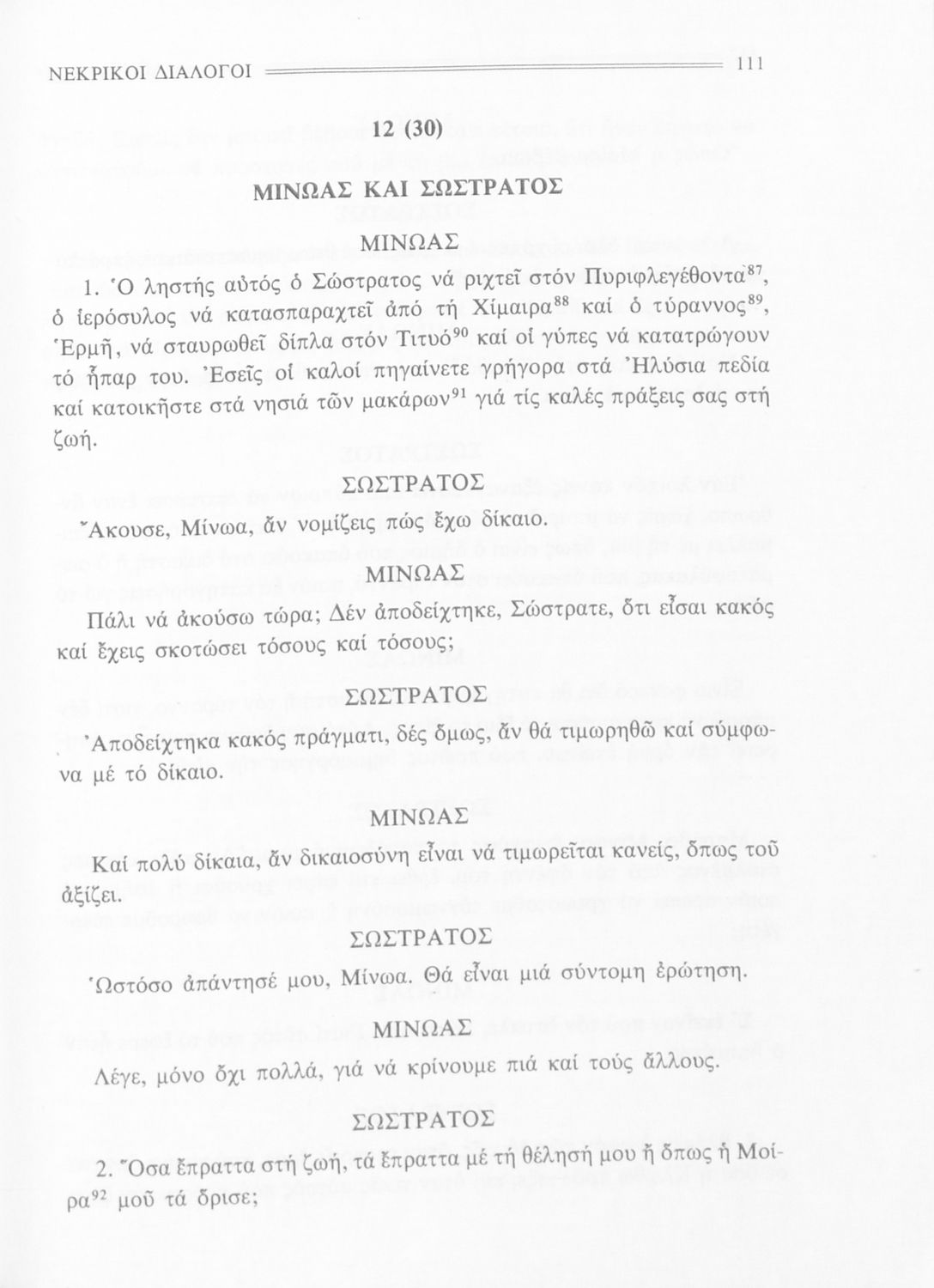 ΝΕΚΡΙΚΟΙ ΔΙΑΛΟΓΟΙ 111

12 (30)

ΜΙΝΩΑΣ ΚΑΙ ΣΩΣΤΡΑΤΟΣ

ΜΙΝΩΑΣ

1. Ὁ ληστής αὐτός ὁ Σώστρατος νά ριχτεῖ στόν Πυριφλεγέθοντα$^{87}$, ὁ ἱερόσυλος νά κατασπαραχτεῖ ἀπό τή Χίμαιρα$^{88}$ καί ὁ τύραννος$^{89}$, Ἑρμῆ, νά σταυρωθεῖ δίπλα στόν Τιτυό$^{90}$ καί οἱ γύπες νά κατατρώγουν τό ἧπαρ του. Ἐσεῖς οἱ καλοί πηγαίνετε γρήγορα στά Ἠλύσια πεδία καί κατοικῆστε στά νησιά τῶν μακάρων$^{91}$ γιά τίς καλές πράξεις σας στή ζωή.

ΣΩΣΤΡΑΤΟΣ

Ἄκουσε, Μίνωα, ἄν νομίζεις πώς ἔχω δίκαιο.

ΜΙΝΩΑΣ

Πάλι νά ἀκούσω τώρα; Δέν ἀποδείχτηκε, Σώστρατε, ὅτι εἶσαι κακός καί ἔχεις σκοτώσει τόσους καί τόσους;

ΣΩΣΤΡΑΤΟΣ

Ἀποδείχτηκα κακός πράγματι, δές ὅμως, ἄν θά τιμωρηθῶ καί σύμφωνα μέ τό δίκαιο.

ΜΙΝΩΑΣ

Καί πολύ δίκαια, ἄν δικαιοσύνη εἶναι νά τιμωρεῖται κανείς, ὅπως τοῦ ἀξίζει.

ΣΩΣΤΡΑΤΟΣ

Ὡστόσο ἀπάντησέ μου, Μίνωα. Θά εἶναι μιά σύντομη ἐρώτηση.

ΜΙΝΩΑΣ

Λέγε, μόνο ὄχι πολλά, γιά νά κρίνουμε πιά καί τούς ἄλλους.

ΣΩΣΤΡΑΤΟΣ

2. Ὅσα ἔπραττα στή ζωή, τά ἔπραττα μέ τή θέλησή μου ἤ ὅπως ἡ Μοίρα$^{92}$ μοῦ τά ὅρισε;